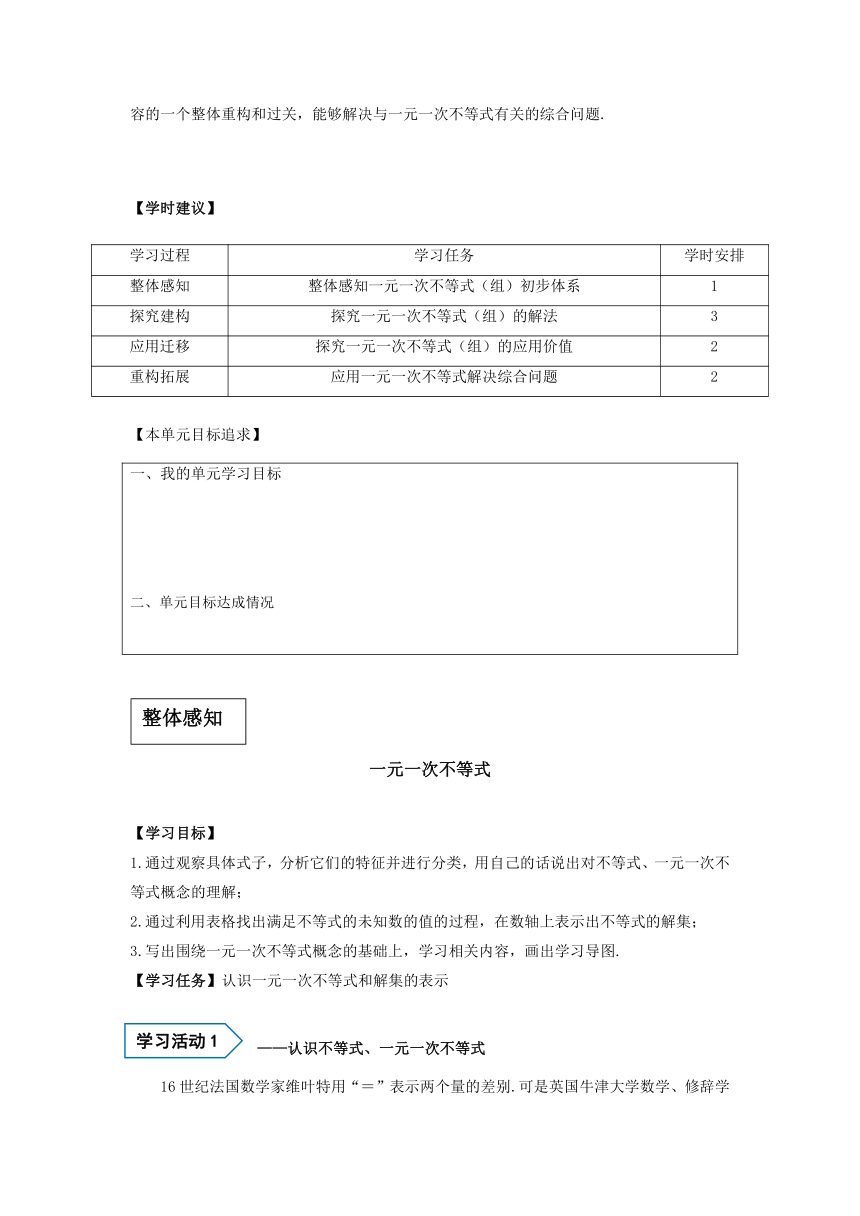 容的一个整体重构和过关，能够解决与一元一次不等式有关的综合问题.

【学时建议】

| 学习过程 | 学习任务 | 学时安排 |
|---|---|---|
| 整体感知 | 整体感知一元一次不等式（组）初步体系 | 1 |
| 探究建构 | 探究一元一次不等式（组）的解法 | 3 |
| 应用迁移 | 探究一元一次不等式（组）的应用价值 | 2 |
| 重构拓展 | 应用一元一次不等式解决综合问题 | 2 |

【本单元目标追求】

一、我的单元学习目标

二、单元目标达成情况

整体感知

一元一次不等式

【学习目标】
1.通过观察具体式子，分析它们的特征并进行分类，用自己的话说出对不等式、一元一次不等式概念的理解；
2.通过利用表格找出满足不等式的未知数的值的过程，在数轴上表示出不等式的解集；
3.写出围绕一元一次不等式概念的基础上，学习相关内容，画出学习导图.
【学习任务】认识一元一次不等式和解集的表示

学习活动 1 ——认识不等式、一元一次不等式

16 世纪法国数学家维叶特用“＝”表示两个量的差别.可是英国牛津大学数学、修辞学